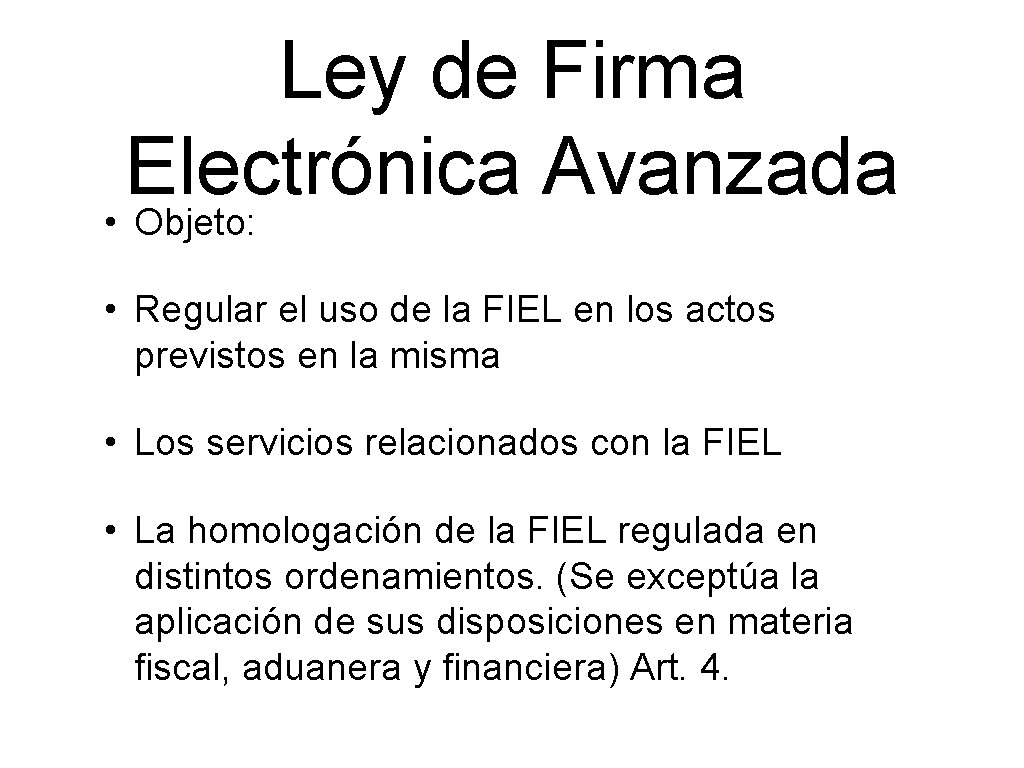 Ley de Firma Electrónica Avanzada

• Objeto:

• Regular el uso de la FIEL en los actos previstos en la misma

• Los servicios relacionados con la FIEL

• La homologación de la FIEL regulada en distintos ordenamientos. (Se exceptúa la aplicación de sus disposiciones en materia fiscal, aduanera y financiera) Art. 4.